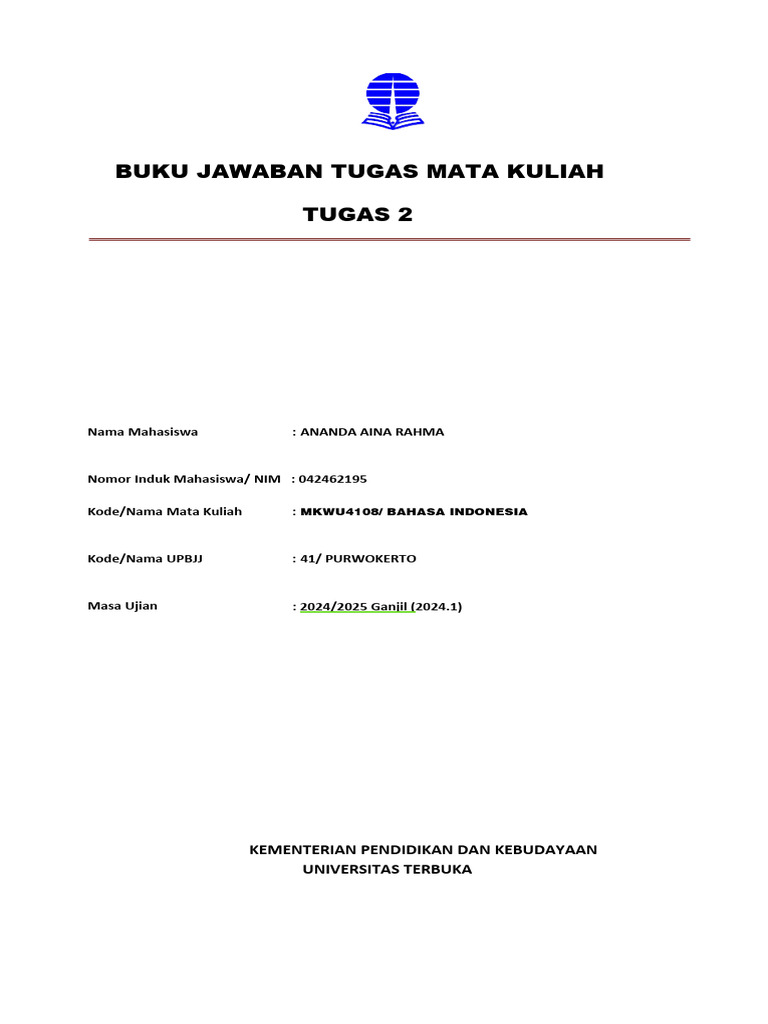 BUKU JAWABAN TUGAS MATA KULIAH

TUGAS 2

Nama Mahasiswa : ANANDA AINA RAHMA

Nomor Induk Mahasiswa/ NIM : 042462195

Kode/Nama Mata Kuliah : MKWU4108/ BAHASA INDONESIA

Kode/Nama UPBJJ : 41/ PURWOKERTO

Masa Ujian : 2024/2025 Ganjil (2024.1)

KEMENTERIAN PENDIDIKAN DAN KEBUDAYAAN
UNIVERSITAS TERBUKA